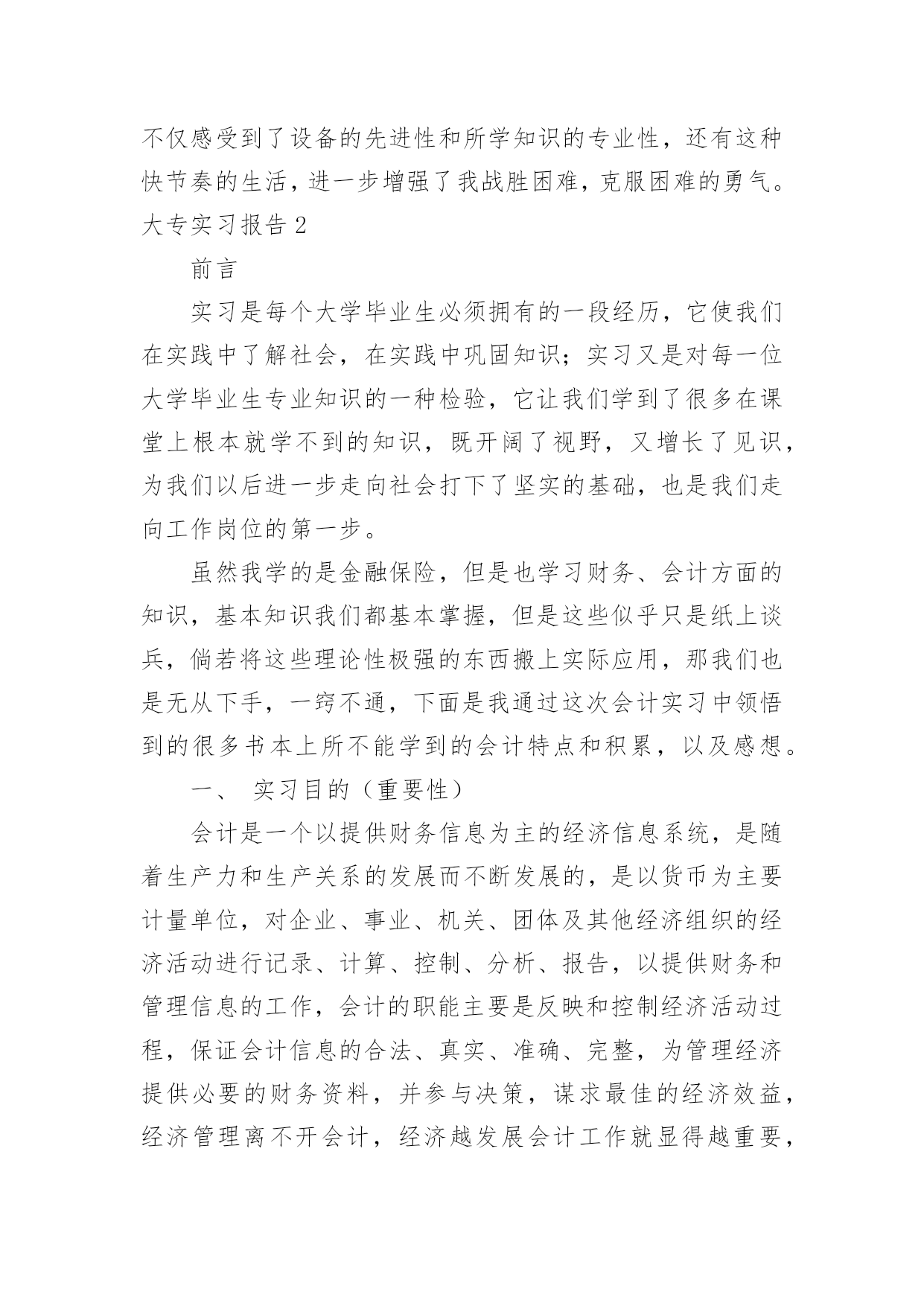 不仅感受到了设备的先进性和所学知识的专业性，还有这种快节奏的生活，进一步增强了我战胜困难，克服困难的勇气。

大专实习报告 2

前言

实习是每个大学毕业生必须拥有的一段经历，它使我们在实践中了解社会，在实践中巩固知识；实习又是对每一位大学毕业生专业知识的一种检验，它让我们学到了很多在课堂上根本就学不到的知识，既开阔了视野，又增长了见识，为我们以后进一步走向社会打下了坚实的基础，也是我们走向工作岗位的第一步。

虽然我学的是金融保险，但是也学习财务、会计方面的知识，基本知识我们都基本掌握，但是这些似乎只是纸上谈兵，倘若将这些理论性极强的东西搬上实际应用，那我们也是无从下手，一窍不通，下面是我通过这次会计实习中领悟到的很多书本上所不能学到的会计特点和积累，以及感想。

一、 实习目的（重要性）

会计是一个以提供财务信息为主的经济信息系统，是随着生产力和生产关系的发展而不断发展的，是以货币为主要计量单位，对企业、事业、机关、团体及其他经济组织的经济活动进行记录、计算、控制、分析、报告，以提供财务和管理信息的工作，会计的职能主要是反映和控制经济活动过程，保证会计信息的合法、真实、准确、完整，为管理经济提供必要的财务资料，并参与决策，谋求最佳的经济效益，经济管理离不开会计，经济越发展会计工作就显得越重要，